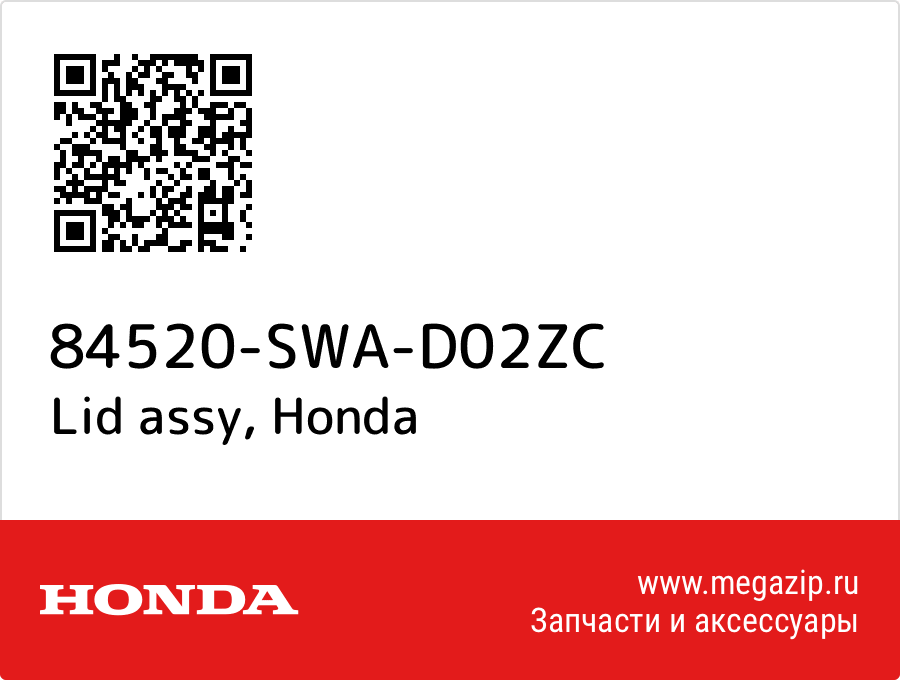 84520-SWA-D02ZC
Lid assy, Honda

HONDA

www.megazip.ru
Запчасти и аксессуары